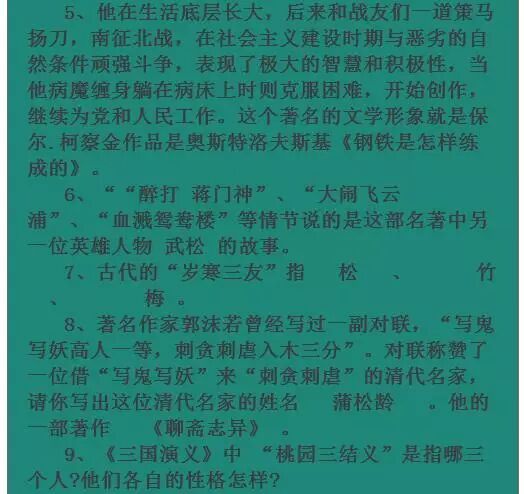 5、他在生活底层长大，后来和战友们一道策马扬刀，南征北战，在社会主义建设时期与恶劣的自然条件顽强斗争，表现了极大的智慧和积极性，当他病魔缠身躺在病床上时则克服困难，开始创作，继续为党和人民工作。这个著名的文学形象就是保尔.柯察金作品是奥斯特洛夫斯基《钢铁是怎样练成的》。

6、““醉打 蒋门神”、“大闹飞云浦”、“血溅鸳鸯楼”等情节说的是这部名著中另一位英雄人物 武松 的故事。

7、古代的“岁寒三友”指 松 、 竹 、 梅 。

8、著名作家郭沫若曾经写过一副对联，“写鬼写妖高人一等，刺贪刺虐入木三分”。对联称赞了一位借“写鬼写妖”来“刺贪刺虐”的清代名家，请你写出这位清代名家的姓名 蒲松龄 。他的一部著作 《聊斋志异》 。

9、《三国演义》中 “桃园三结义”是指哪三个人?他们各自的性格怎样?